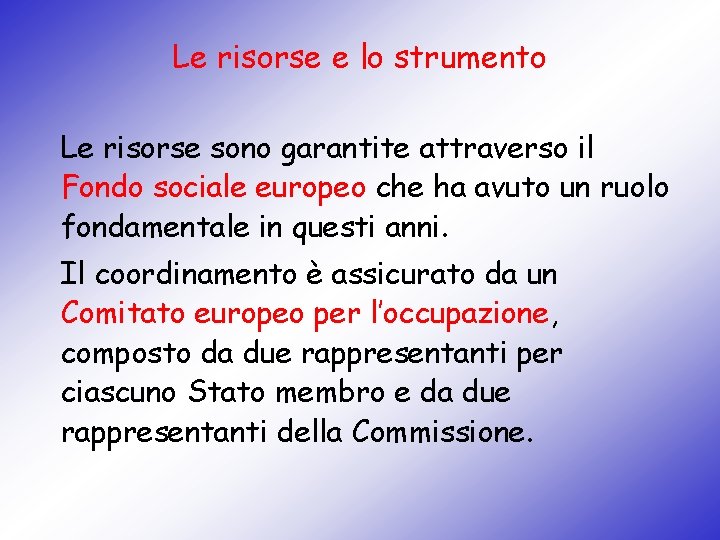 Le risorse e lo strumento

Le risorse sono garantite attraverso il Fondo sociale europeo che ha avuto un ruolo fondamentale in questi anni.

Il coordinamento è assicurato da un Comitato europeo per l'occupazione, composto da due rappresentanti per ciascuno Stato membro e da due rappresentanti della Commissione.